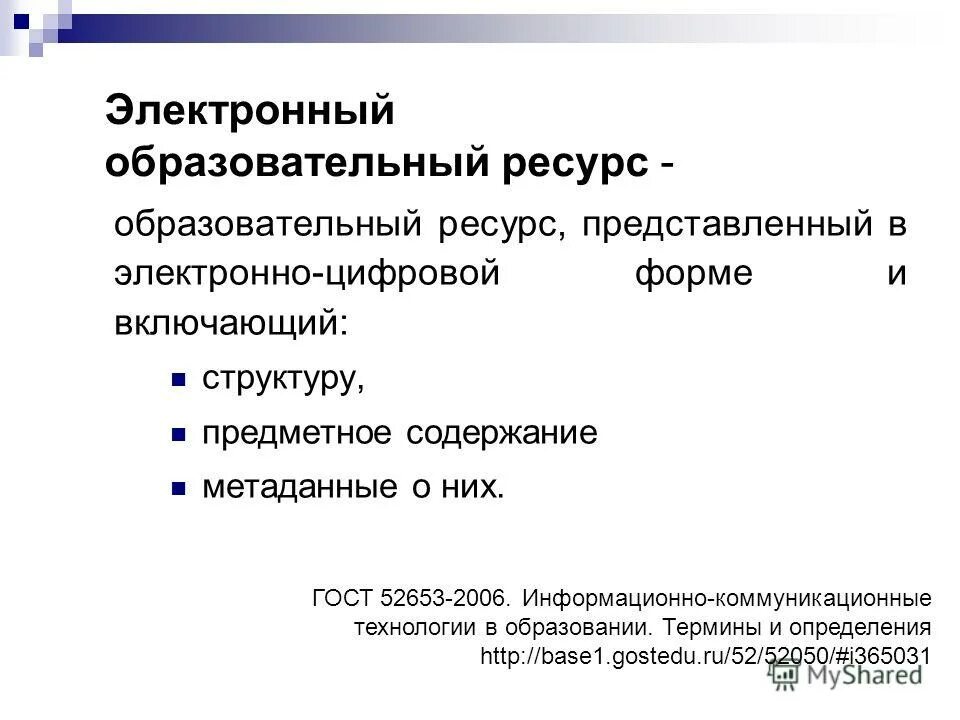 Электронный образовательный ресурс - образовательный ресурс, представленный в электронно-цифровой форме и включающий:

структуру,

предметное содержание

метаданные о них.

ГОСТ 52653-2006. Информационно-коммуникационные технологии в образовании. Термины и определения http://base1.gostedu.ru/52/52050/#i365031

MyShared